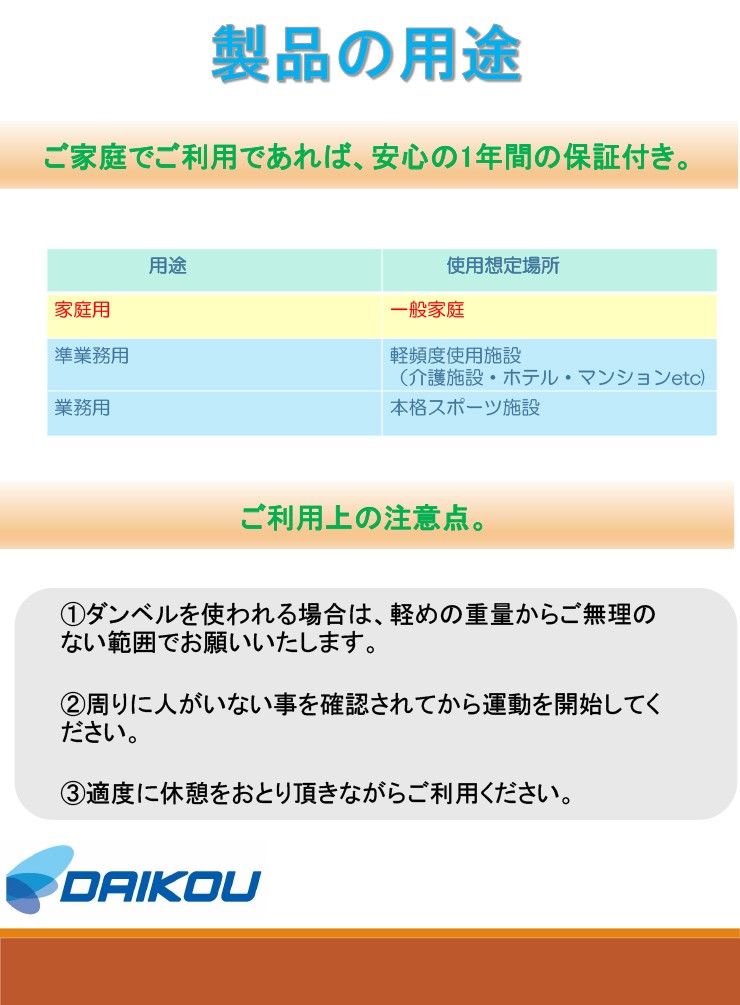 製品の用途

ご家庭でご利用であれば、安心の1年間の保証付き。

| 用途 | 使用想定場所 |
|---|---|
| 家庭用 | 一般家庭 |
| 準業務用 | 軽頻度使用施設（介護施設・ホテル・マンションetc) |
| 業務用 | 本格スポーツ施設 |

ご利用上の注意点。

①ダンベルを使われる場合は、軽めの重量からご無理のない範囲でお願いいたします。

②周りに人がいない事を確認されてから運動を開始してください。

③適度に休憩をおとり頂きながらご利用ください。

DAIKOU